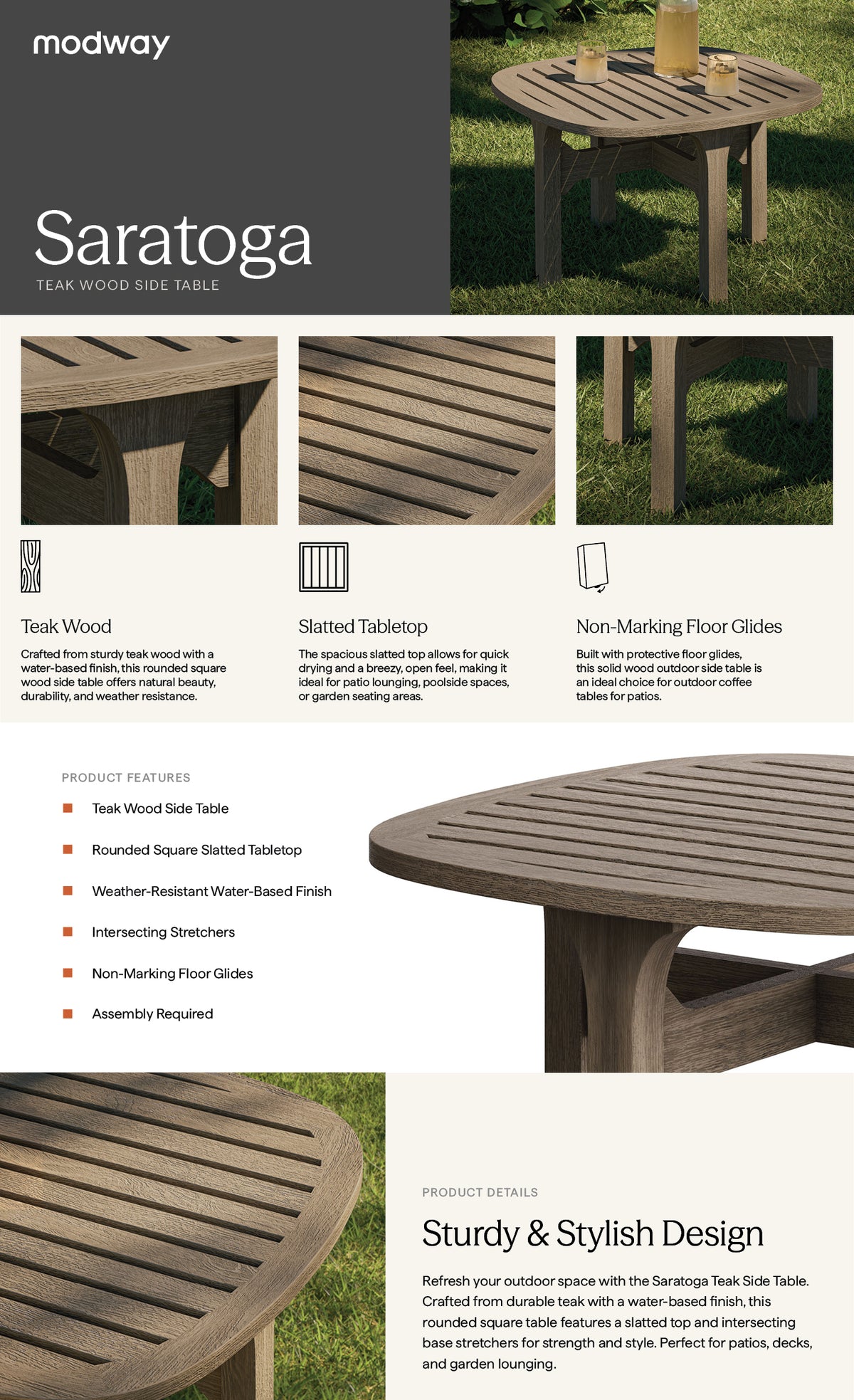 modway

Saratoga
TEAK WOOD SIDE TABLE

Teak Wood

Crafted from sturdy teak wood with a water-based finish, this rounded square wood side table offers natural beauty, durability, and weather resistance.

Slatted Tabletop

The spacious slatted top allows for quick drying and a breezy, open feel, making it ideal for patio lounging, poolside spaces, or garden seating areas.

Non-Marking Floor Glides

Built with protective floor glides, this solid wood outdoor side table is an ideal choice for outdoor coffee tables for patios.

PRODUCT FEATURES

Teak Wood Side Table

Rounded Square Slatted Tabletop

Weather-Resistant Water-Based Finish

Intersecting Stretchers

Non-Marking Floor Glides

Assembly Required

PRODUCT DETAILS

Sturdy & Stylish Design

Refresh your outdoor space with the Saratoga Teak Side Table. Crafted from durable teak with a water-based finish, this rounded square table features a slatted top and intersecting base stretchers for strength and style. Perfect for patios, decks, and garden lounging.